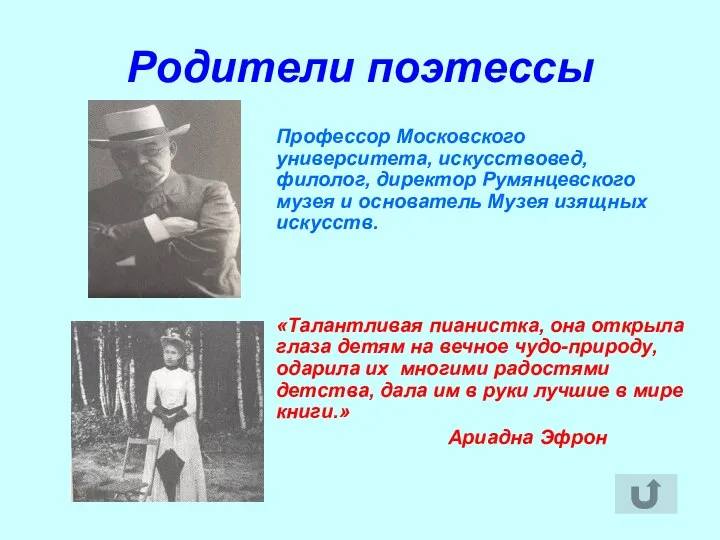 Родители поэтессы

Профессор Московского университета, искусствовед, филолог, директор Румянцевского музея и основатель Музея изящных искусств.

«Талантливая пианистка, она открыла глаза детям на вечное чудо-природу, одарила их многими радостями детства, дала им в руки лучшие в мире книги.»

Ариадна Эфрон